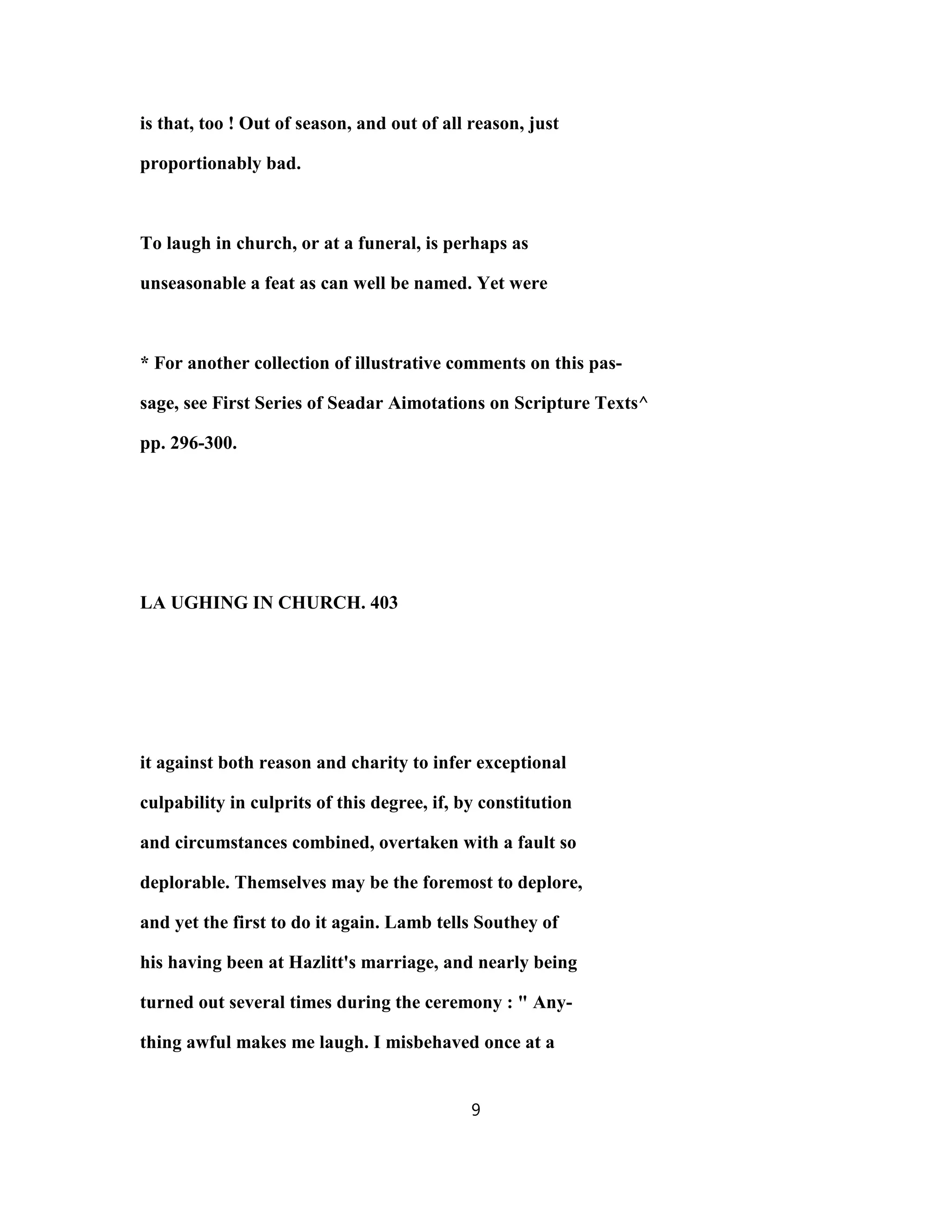 is that, too ! Out of season, and out of all reason, just proportionably bad.

To laugh in church, or at a funeral, is perhaps as unseasonable a feat as can well be named. Yet were

* For another collection of illustrative comments on this passage, see First Series of Seadar Aimotations on Scripture Texts^ pp. 296-300.

LA UGHING IN CHURCH. 403

it against both reason and charity to infer exceptional culpability in culprits of this degree, if, by constitution and circumstances combined, overtaken with a fault so deplorable. Themselves may be the foremost to deplore, and yet the first to do it again. Lamb tells Southey of his having been at Hazlitt's marriage, and nearly being turned out several times during the ceremony : " Anything awful makes me laugh. I misbehaved once at a

9